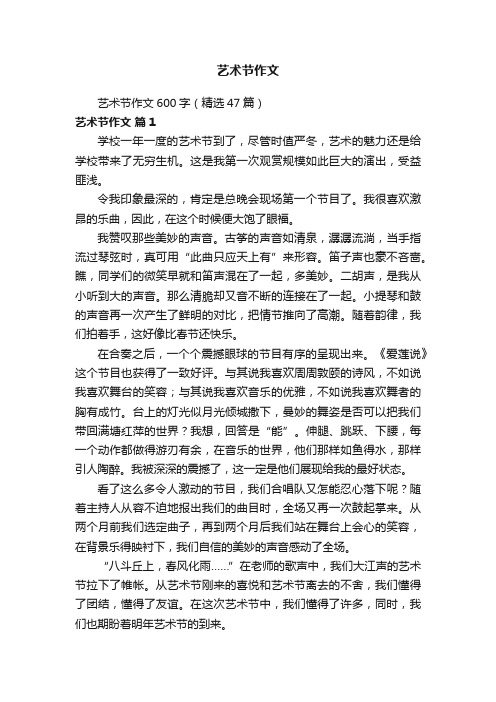 艺术节作文

艺术节作文600字（精选47篇）

艺术节作文 篇1

学校一年一度的艺术节到了，尽管时值严冬，艺术的魅力还是给学校带来了无穷生机。这是我第一次观赏规模如此巨大的演出，受益匪浅。

令我印象最深的，肯定是总晚会现场第一个节目了。我很喜欢激昂的乐曲，因此，在这个时候便大饱了眼福。

我赞叹那些美妙的声音。古筝的声音如清泉，潺潺流淌，当手指流过琴弦时，真可用“此曲只应天上有”来形容。笛子声也毫不吝啬。瞧，同学们的微笑早就和笛声混在了一起，多美妙。二胡声，是我从小听到大的声音。那么清脆却又音不断的连接在了一起。小提琴和鼓的声音再一次产生了鲜明的对比，把情节推向了高潮。随着韵律，我们拍着手，这好像比春节还快乐。

在合奏之后，一个个震撼眼球的节目有序的呈现出来。《爱莲说》这个节目也获得了一致好评。与其说我喜欢周周敦颐的诗风，不如说我喜欢舞台的笑容；与其说我喜欢音乐的优雅，不如说我喜欢舞者的胸有成竹。台上的灯光似月光倾城撒下，曼妙的舞姿是否可以把我们带回满塘红萍的世界？我想，回答是“能”。伸腿、跳跃、下腰，每一个动作都做得游刃有余，在音乐的世界，他们那样如鱼得水，那样引人陶醉。我被深深的震撼了，这一定是他们展现给我的最好状态。

看了这么多令人激动的节目，我们合唱队又怎能忍心落下呢？随着主持人从容不迫地报出我们的曲目时，全场又再一次鼓起掌来。从两个月前我们选定曲子，再到两个月后我们站在舞台上会心的笑容，在背景乐得映衬下，我们自信的美妙的声音感动了全场。

“八斗丘上，春风化雨……”在老师的歌声中，我们大江声的艺术节拉下了帷帐。从艺术节刚来的喜悦和艺术节离去的不舍，我们懂得了团结，懂得了友谊。在这次艺术节中，我们懂得了许多，同时，我们也期盼着明年艺术节的到来。